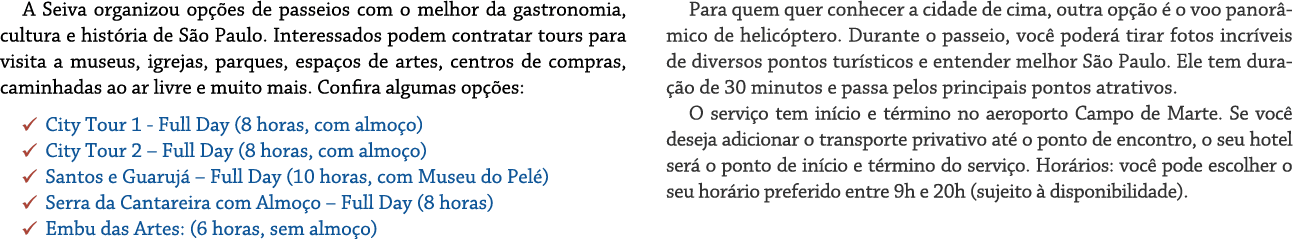 A Seiva organizou opções de passeios com o melhor da gastronomia, cultura e história de São Paulo. Interessados podem contratar tours para visita a museus, igrejas, parques, espaços de artes, centros de compras, caminhadas ao ar livre e muito mais. Confira algumas opções:

✓ City Tour 1 - Full Day (8 horas, com almoço)
✓ City Tour 2 – Full Day (8 horas, com almoço)
✓ Santos e Guarujá – Full Day (10 horas, com Museu do Pelé)
✓ Serra da Cantareira com Almoço – Full Day (8 horas)
✓ Embu das Artes: (6 horas, sem almoço)

Para quem quer conhecer a cidade de cima, outra opção é o voo panorâmico de helicóptero. Durante o passeio, você poderá tirar fotos incríveis de diversos pontos turísticos e entender melhor São Paulo. Ele tem duração de 30 minutos e passa pelos principais pontos atrativos.

O serviço tem início e término no aeroporto Campo de Marte. Se você deseja adicionar o transporte privativo até o ponto de encontro, o seu hotel será o ponto de início e término do serviço. Horários: você pode escolher o seu horário preferido entre 9h e 20h (sujeito à disponibilidade).